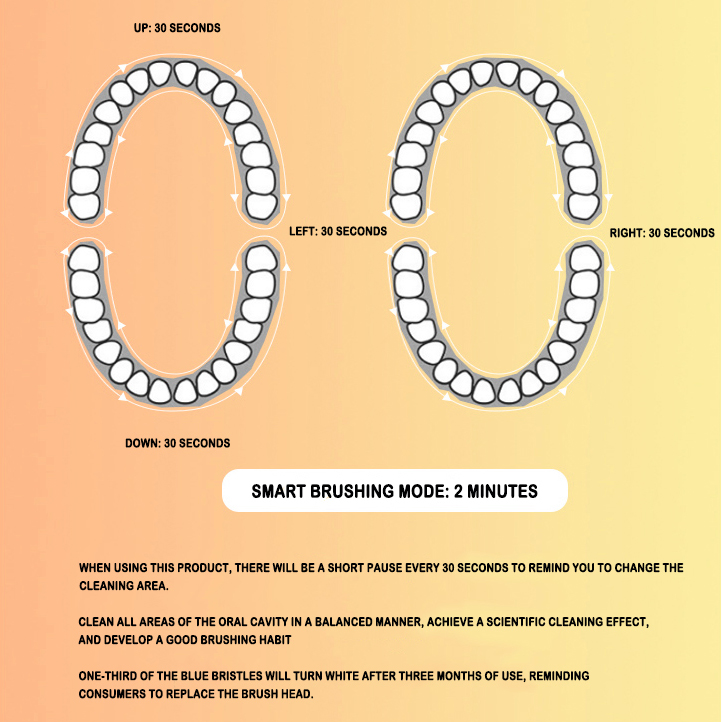 UP: 30 SECONDS

LEFT: 30 SECONDS

RIGHT: 30 SECONDS

DOWN: 30 SECONDS

SMART BRUSHING MODE: 2 MINUTES

WHEN USING THIS PRODUCT, THERE WILL BE A SHORT PAUSE EVERY 30 SECONDS TO REMIND YOU TO CHANGE THE CLEANING AREA.

CLEAN ALL AREAS OF THE ORAL CAVITY IN A BALANCED MANNER, ACHIEVE A SCIENTIFIC CLEANING EFFECT, AND DEVELOP A GOOD BRUSHING HABIT

ONE-THIRD OF THE BLUE BRISTLES WILL TURN WHITE AFTER THREE MONTHS OF USE, REMINDING CONSUMERS TO REPLACE THE BRUSH HEAD.